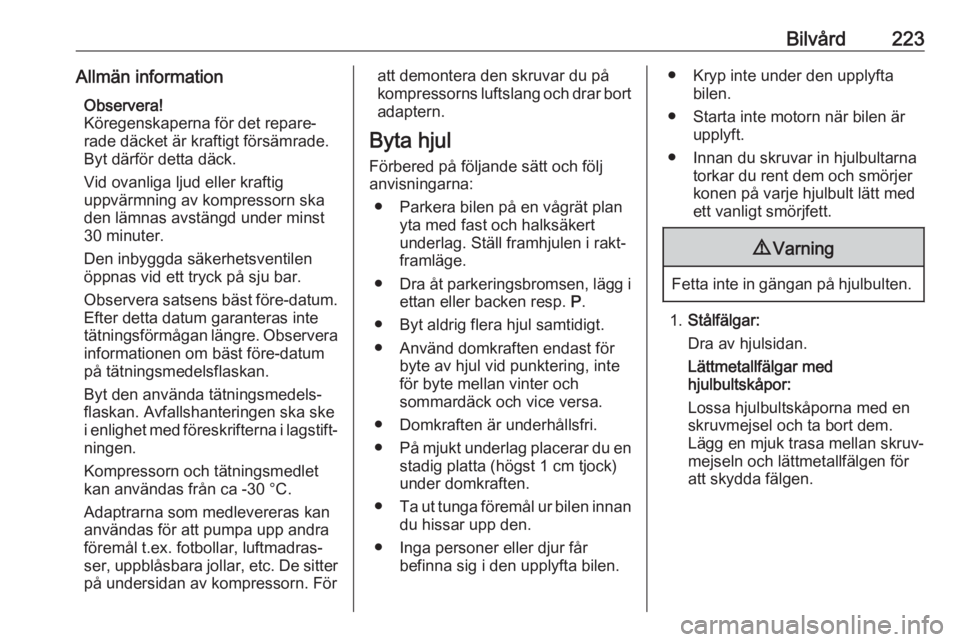 Bilvård 223

Allmän information

Observera!
Köregenskaperna för det reparerade däcket är kraftigt försämrade. Byt därför detta däck.

Vid ovanliga ljud eller kraftig uppvärmning av kompressorn ska den lämnas avstängd under minst 30 minuter.

Den inbyggda säkerhetsventilen öppnas vid ett tryck på sju bar.

Observera satsens bäst före-datum. Efter detta datum garanteras inte tätningsförmågan längre. Observera informationen om bäst före-datum på tätningsmedelsflaskan.

Byt den använda tätningsmedelsflaskan. Avfallshanteringen ska ske i enlighet med föreskrifterna i lagstiftningen.

Kompressorn och tätningsmedlet kan användas från ca -30 °C.

Adaptrarna som medlevereras kan användas för att pumpa upp andra föremål t.ex. fotbollar, luftmadrasser, uppblåsbara jollar, etc. De sitter på undersidan av kompressorn. För att demontera den skruvar du på kompressorns luftslang och drar bort adaptern.

Byta hjul

Förbered på följande sätt och följ anvisningarna:

● Parkera bilen på en vågrät plan yta med fast och halksäkert underlag. Ställ framhjulen i raktframläge.

● Dra åt parkeringsbromsen, lägg i ettan eller backen resp. P.

● Byt aldrig flera hjul samtidigt.

● Använd domkraften endast för byte av hjul vid punktering, inte för byte mellan vinter och sommardäck och vice versa.

● Domkraften är underhållsfri.

● På mjukt underlag placerar du en stadig platta (högst 1 cm tjock) under domkraften.

● Ta ut tunga föremål ur bilen innan du hissar upp den.

● Inga personer eller djur får befinna sig i den upplyfta bilen.

● Kryp inte under den upplyfta bilen.

● Starta inte motorn när bilen är upplyft.

● Innan du skruvar in hjulbultarna torkar du rent dem och smörjer konen på varje hjulbult lätt med ett vanligt smörjfett.

⚠ Varning

Fetta inte in gängan på hjulbulten.

1. Stålfälgar:
Dra av hjulsidan.

Lättmetallfälgar med hjulbultskåpor:

Lossa hjulbultskåporna med en skruvmejsel och ta bort dem. Lägg en mjuk trasa mellan skruvmejseln och lättmetallfälgen för att skydda fälgen.

carmanualsonline.info